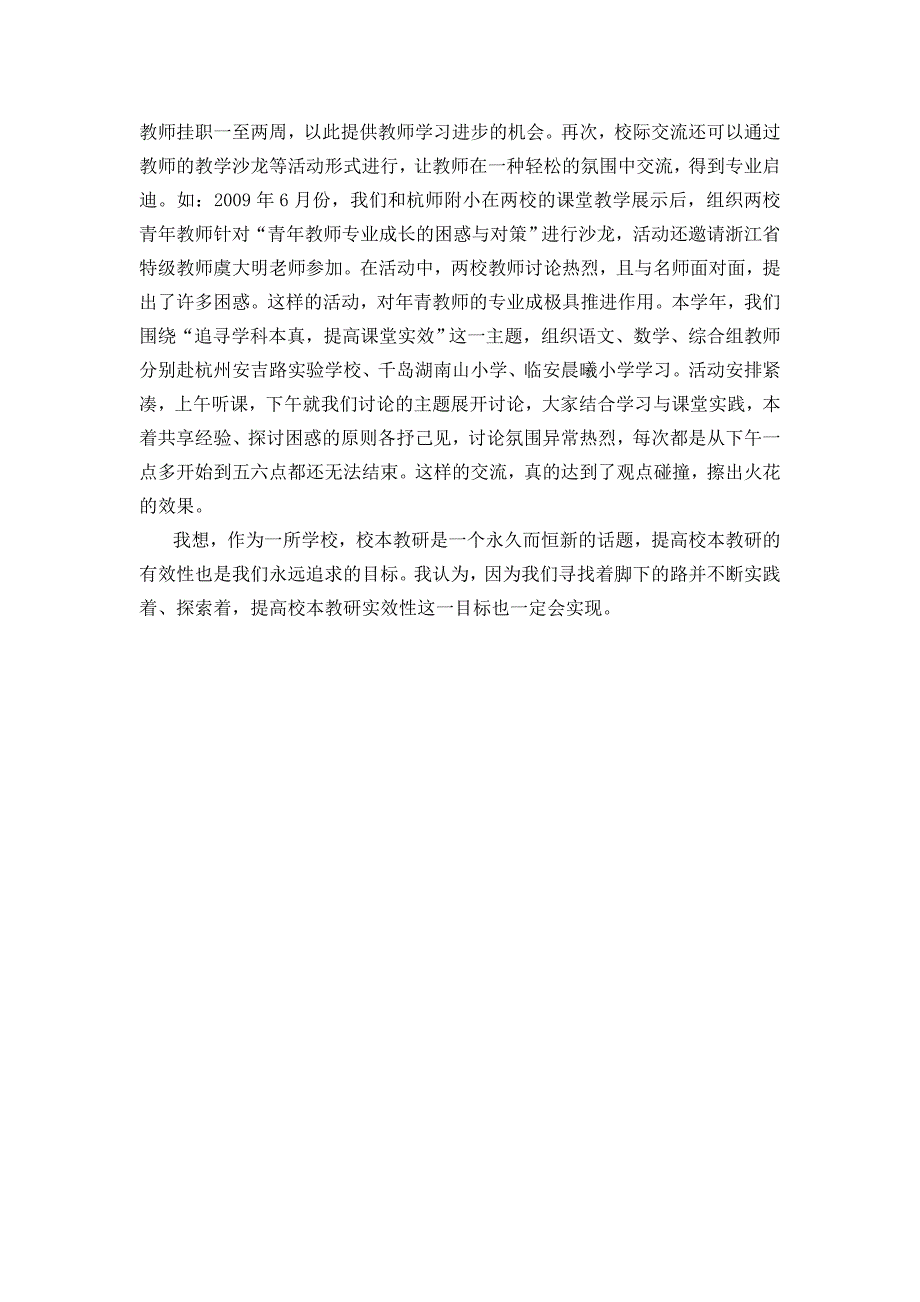 教师挂职一至两周，以此提供教师学习进步的机会。再次，校际交流还可以通过教师的教学沙龙等活动形式进行，让教师在一种轻松的氛围中交流，得到专业启迪。如：2009 年 6 月份，我们和杭师附小在两校的课堂教学展示后，组织两校青年教师针对“青年教师专业成长的困惑与对策”进行沙龙，活动还邀请浙江省特级教师虞大明老师参加。在活动中，两校教师讨论热烈，且与名师面对面，提出了许多困惑。这样的活动，对年青教师的专业成极具推进作用。本学年，我们围绕“追寻学科本真，提高课堂实效”这一主题，组织语文、数学、综合组教师分别赴杭州安吉路实验学校、千岛湖南山小学、临安晨曦小学学习。活动安排紧凑，上午听课，下午就我们讨论的主题展开讨论，大家结合学习与课堂实践，本着共享经验、探讨困惑的原则各抒己见，讨论氛围异常热烈，每次都是从下午一点多开始到五六点都还无法结束。这样的交流，真的达到了观点碰撞，擦出火花的效果。

我想，作为一所学校，校本教研是一个永久而恒新的话题，提高校本教研的有效性也是我们永远追求的目标。我认为，因为我们寻找着脚下的路并不断实践着、探索着，提高校本教研实效性这一目标也一定会实现。